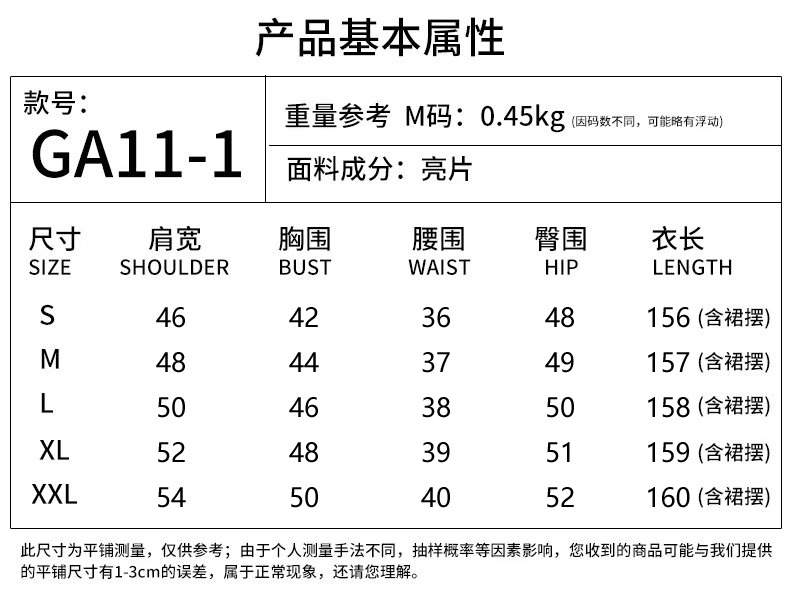 产品基本属性

款号：
GA11-1

重量参考 M码：0.45kg (因码数不同，可能略有浮动)

面料成分：亮片

| 尺寸 SIZE | 肩宽 SHOULDER | 胸围 BUST | 腰围 WAIST | 臀围 HIP | 衣长 LENGTH |
|---|---|---|---|---|---|
| S | 46 | 42 | 36 | 48 | 156 (含裙摆) |
| M | 48 | 44 | 37 | 49 | 157 (含裙摆) |
| L | 50 | 46 | 38 | 50 | 158 (含裙摆) |
| XL | 52 | 48 | 39 | 51 | 159 (含裙摆) |
| XXL | 54 | 50 | 40 | 52 | 160 (含裙摆) |

此尺寸为平铺测量，仅供参考；由于个人测量手法不同，抽样概率等因素影响，您收到的商品可能与我们提供的平铺尺寸有1-3cm的误差，属于正常现象，还请您理解。